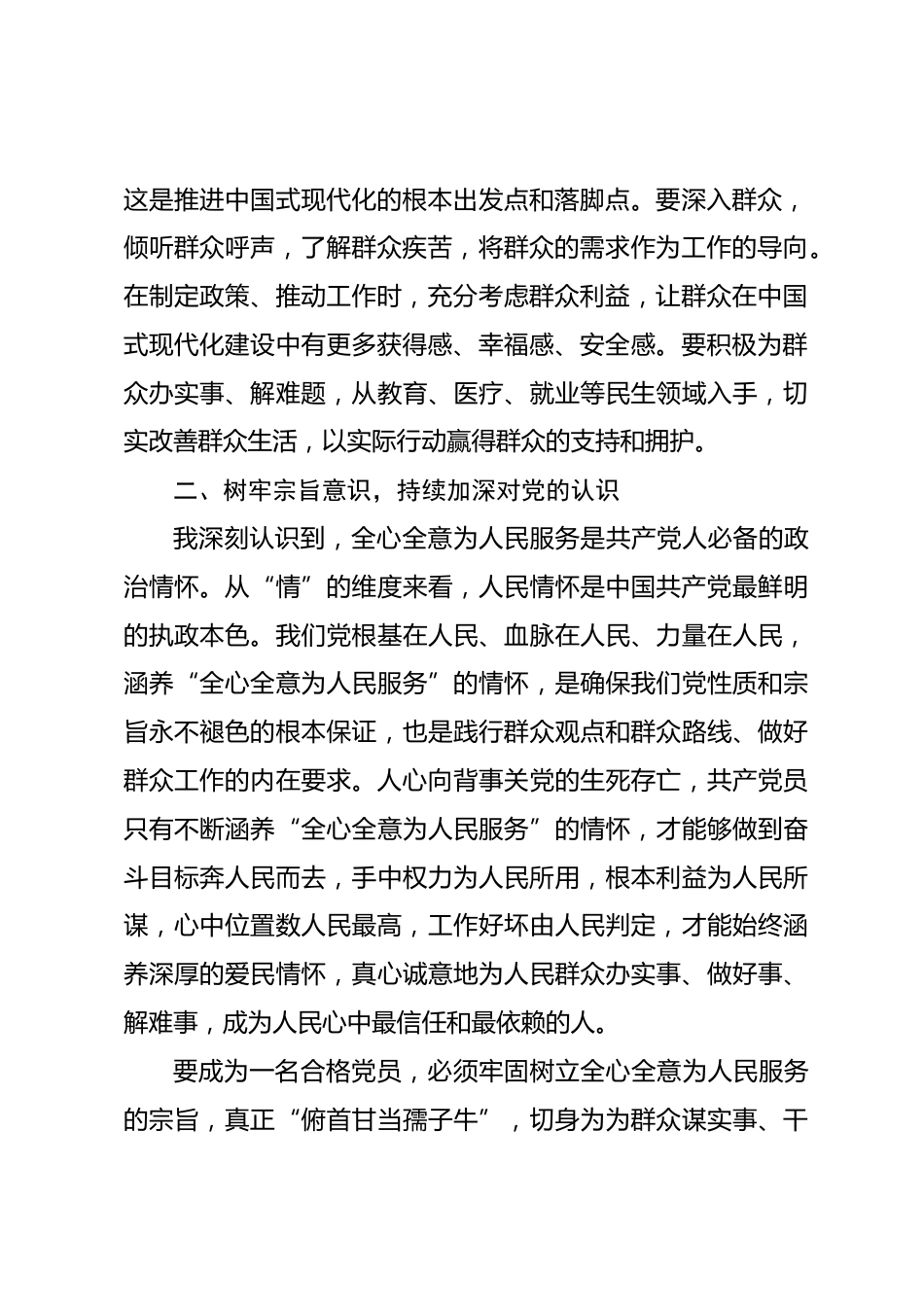 这是推进中国式现代化的根本出发点和落脚点。要深入群众，倾听群众呼声，了解群众疾苦，将群众的需求作为工作的导向。在制定政策、推动工作时，充分考虑群众利益，让群众在中国式现代化建设中有更多获得感、幸福感、安全感。要积极为群众办实事、解难题，从教育、医疗、就业等民生领域入手，切实改善群众生活，以实际行动赢得群众的支持和拥护。

二、树牢宗旨意识，持续加深对党的认识

我深刻认识到，全心全意为人民服务是共产党人必备的政治情怀。从“情”的维度来看，人民情怀是中国共产党最鲜明的执政本色。我们党根基在人民、血脉在人民、力量在人民，涵养“全心全意为人民服务”的情怀，是确保我们党性质和宗旨永不褪色的根本保证，也是践行群众观点和群众路线、做好群众工作的内在要求。人心向背事关党的生死存亡，共产党员只有不断涵养“全心全意为人民服务”的情怀，才能够做到奋斗目标奔人民而去，手中权力为人民所用，根本利益为人民所谋，心中位置数人民最高，工作好坏由人民判定，才能始终涵养深厚的爱民情怀，真心诚意地为人民群众办实事、做好事、解难事，成为人民心中最信任和最依赖的人。

要成为一名合格党员，必须牢固树立全心全意为人民服务的宗旨，真正“俯首甘当孺子牛”，切身为为群众谋实事、干